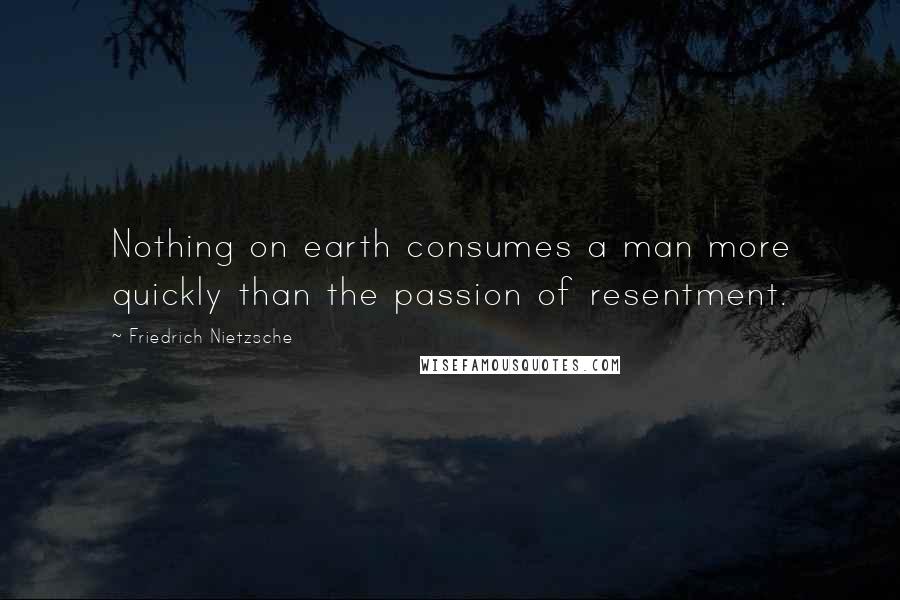 Nothing on earth consumes a man more quickly than the passion of resentment.

~ Friedrich Nietzsche

WISEFAMOUSQUOTES.COM